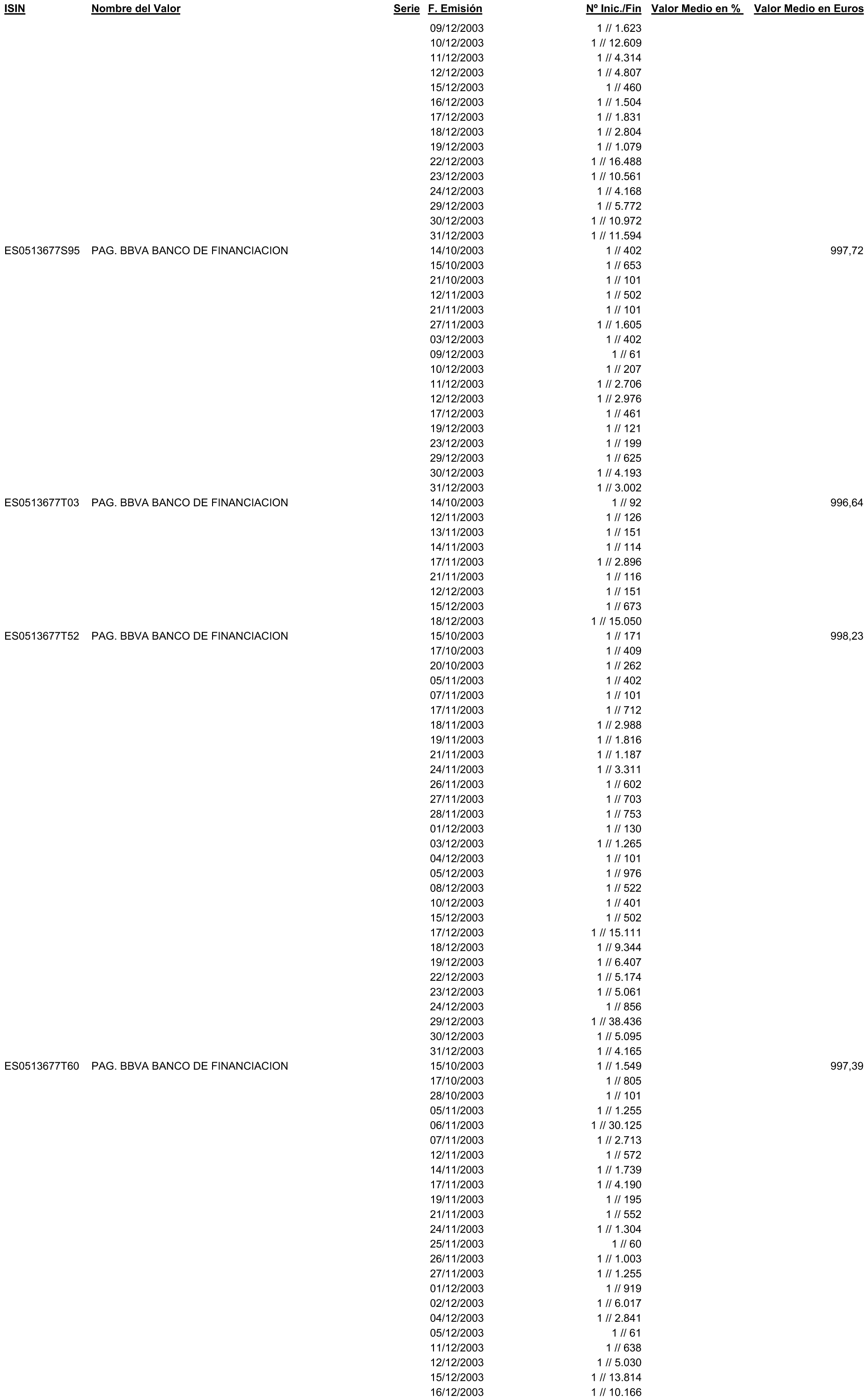 | ISIN | Nombre del Valor | Serie | F. Emisión | Nº Inic./Fin | Valor Medio en % | Valor Medio en Euros |
|---|---|---|---|---|---|---|
| | | | 09/12/2003 | 1 // 1.623 | | |
| | | | 10/12/2003 | 1 // 12.609 | | |
| | | | 11/12/2003 | 1 // 4.314 | | |
| | | | 12/12/2003 | 1 // 4.807 | | |
| | | | 15/12/2003 | 1 // 460 | | |
| | | | 16/12/2003 | 1 // 1.504 | | |
| | | | 17/12/2003 | 1 // 1.831 | | |
| | | | 18/12/2003 | 1 // 2.804 | | |
| | | | 19/12/2003 | 1 // 1.079 | | |
| | | | 22/12/2003 | 1 // 16.488 | | |
| | | | 23/12/2003 | 1 // 10.561 | | |
| | | | 24/12/2003 | 1 // 4.168 | | |
| | | | 29/12/2003 | 1 // 5.772 | | |
| | | | 30/12/2003 | 1 // 10.972 | | |
| | | | 31/12/2003 | 1 // 11.594 | | |
| ES0513677S95 | PAG. BBVA BANCO DE FINANCIACION | | 14/10/2003 | 1 // 402 | | 997,72 |
| | | | 15/10/2003 | 1 // 653 | | |
| | | | 21/10/2003 | 1 // 101 | | |
| | | | 12/11/2003 | 1 // 502 | | |
| | | | 21/11/2003 | 1 // 101 | | |
| | | | 27/11/2003 | 1 // 1.605 | | |
| | | | 03/12/2003 | 1 // 402 | | |
| | | | 09/12/2003 | 1 // 61 | | |
| | | | 10/12/2003 | 1 // 207 | | |
| | | | 11/12/2003 | 1 // 2.706 | | |
| | | | 12/12/2003 | 1 // 2.976 | | |
| | | | 17/12/2003 | 1 // 461 | | |
| | | | 19/12/2003 | 1 // 121 | | |
| | | | 23/12/2003 | 1 // 199 | | |
| | | | 29/12/2003 | 1 // 625 | | |
| | | | 30/12/2003 | 1 // 4.193 | | |
| | | | 31/12/2003 | 1 // 3.002 | | |
| ES0513677T03 | PAG. BBVA BANCO DE FINANCIACION | | 14/10/2003 | 1 // 92 | | 996,64 |
| | | | 12/11/2003 | 1 // 126 | | |
| | | | 13/11/2003 | 1 // 151 | | |
| | | | 14/11/2003 | 1 // 114 | | |
| | | | 17/11/2003 | 1 // 2.896 | | |
| | | | 21/11/2003 | 1 // 116 | | |
| | | | 12/12/2003 | 1 // 151 | | |
| | | | 15/12/2003 | 1 // 673 | | |
| | | | 18/12/2003 | 1 // 15.050 | | |
| ES0513677T52 | PAG. BBVA BANCO DE FINANCIACION | | 15/10/2003 | 1 // 171 | | 998,23 |
| | | | 17/10/2003 | 1 // 409 | | |
| | | | 20/10/2003 | 1 // 262 | | |
| | | | 05/11/2003 | 1 // 402 | | |
| | | | 07/11/2003 | 1 // 101 | | |
| | | | 17/11/2003 | 1 // 712 | | |
| | | | 18/11/2003 | 1 // 2.988 | | |
| | | | 19/11/2003 | 1 // 1.816 | | |
| | | | 21/11/2003 | 1 // 1.187 | | |
| | | | 24/11/2003 | 1 // 3.311 | | |
| | | | 26/11/2003 | 1 // 602 | | |
| | | | 27/11/2003 | 1 // 703 | | |
| | | | 28/11/2003 | 1 // 753 | | |
| | | | 01/12/2003 | 1 // 130 | | |
| | | | 03/12/2003 | 1 // 1.265 | | |
| | | | 04/12/2003 | 1 // 101 | | |
| | | | 05/12/2003 | 1 // 976 | | |
| | | | 08/12/2003 | 1 // 522 | | |
| | | | 10/12/2003 | 1 // 401 | | |
| | | | 15/12/2003 | 1 // 502 | | |
| | | | 17/12/2003 | 1 // 15.111 | | |
| | | | 18/12/2003 | 1 // 9.344 | | |
| | | | 19/12/2003 | 1 // 6.407 | | |
| | | | 22/12/2003 | 1 // 5.174 | | |
| | | | 23/12/2003 | 1 // 5.061 | | |
| | | | 24/12/2003 | 1 // 856 | | |
| | | | 29/12/2003 | 1 // 38.436 | | |
| | | | 30/12/2003 | 1 // 5.095 | | |
| | | | 31/12/2003 | 1 // 4.165 | | |
| ES0513677T60 | PAG. BBVA BANCO DE FINANCIACION | | 15/10/2003 | 1 // 1.549 | | 997,39 |
| | | | 17/10/2003 | 1 // 805 | | |
| | | | 28/10/2003 | 1 // 101 | | |
| | | | 05/11/2003 | 1 // 1.255 | | |
| | | | 06/11/2003 | 1 // 30.125 | | |
| | | | 07/11/2003 | 1 // 2.713 | | |
| | | | 12/11/2003 | 1 // 572 | | |
| | | | 14/11/2003 | 1 // 1.739 | | |
| | | | 17/11/2003 | 1 // 4.190 | | |
| | | | 19/11/2003 | 1 // 195 | | |
| | | | 21/11/2003 | 1 // 552 | | |
| | | | 24/11/2003 | 1 // 1.304 | | |
| | | | 25/11/2003 | 1 // 60 | | |
| | | | 26/11/2003 | 1 // 1.003 | | |
| | | | 27/11/2003 | 1 // 1.255 | | |
| | | | 01/12/2003 | 1 // 919 | | |
| | | | 02/12/2003 | 1 // 6.017 | | |
| | | | 04/12/2003 | 1 // 2.841 | | |
| | | | 05/12/2003 | 1 // 61 | | |
| | | | 11/12/2003 | 1 // 638 | | |
| | | | 12/12/2003 | 1 // 5.030 | | |
| | | | 15/12/2003 | 1 // 13.814 | | |
| | | | 16/12/2003 | 1 // 10.166 | | |